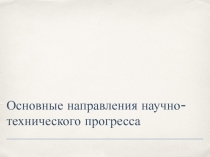 Основные направления научно-технического прогресса